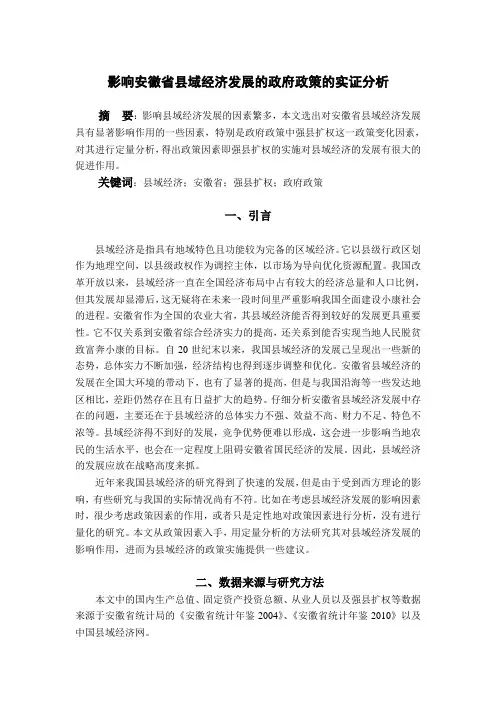 影响安徽省县域经济发展的政府政策的实证分析

摘　要：影响县域经济发展的因素繁多，本文选出对安徽省县域经济发展具有显著影响作用的一些因素，特别是政府政策中强县扩权这一政策变化因素，对其进行定量分析，得出政策因素即强县扩权的实施对县域经济的发展有很大的促进作用。

关键词：县域经济；安徽省；强县扩权；政府政策

一、引言

县域经济是指具有地域特色且功能较为完备的区域经济。它以县级行政区划作为地理空间，以县级政权作为调控主体，以市场为导向优化资源配置。我国改革开放以来，县域经济一直在全国经济布局中占有较大的经济总量和人口比例，但其发展却显滞后，这无疑将在未来一段时间里严重影响我国全面建设小康社会的进程。安徽省作为全国的农业大省，其县域经济能否得到较好的发展更具重要性。它不仅关系到安徽省综合经济实力的提高，还关系到能否实现当地人民脱贫致富奔小康的目标。自 20 世纪末以来，我国县域经济的发展已呈现出一些新的态势，总体实力不断加强，经济结构也得到逐步调整和优化。安徽省县域经济的发展在全国大环境的带动下，也有了显著的提高，但是与我国沿海等一些发达地区相比，差距仍然存在且有日益扩大的趋势。仔细分析安徽省县域经济发展中存在的问题，主要还在于县域经济的总体实力不强、效益不高、财力不足、特色不浓等。县域经济得不到好的发展，竞争优势便难以形成，这会进一步影响当地农民的生活水平，也会在一定程度上阻碍安徽省国民经济的发展。因此，县域经济的发展应放在战略高度来抓。

近年来我国县域经济的研究得到了快速的发展，但是由于受到西方理论的影响，有些研究与我国的实际情况尚有不符。比如在考虑县域经济发展的影响因素时，很少考虑政策因素的作用，或者只是定性地对政策因素进行分析，没有进行量化的研究。本文从政策因素入手，用定量分析的方法研究其对县域经济发展的影响作用，进而为县域经济的政策实施提供一些建议。

二、数据来源与研究方法

本文中的国内生产总值、固定资产投资总额、从业人员以及强县扩权等数据来源于安徽省统计局的《安徽省统计年鉴 2004》、《安徽省统计年鉴 2010》以及中国县域经济网。